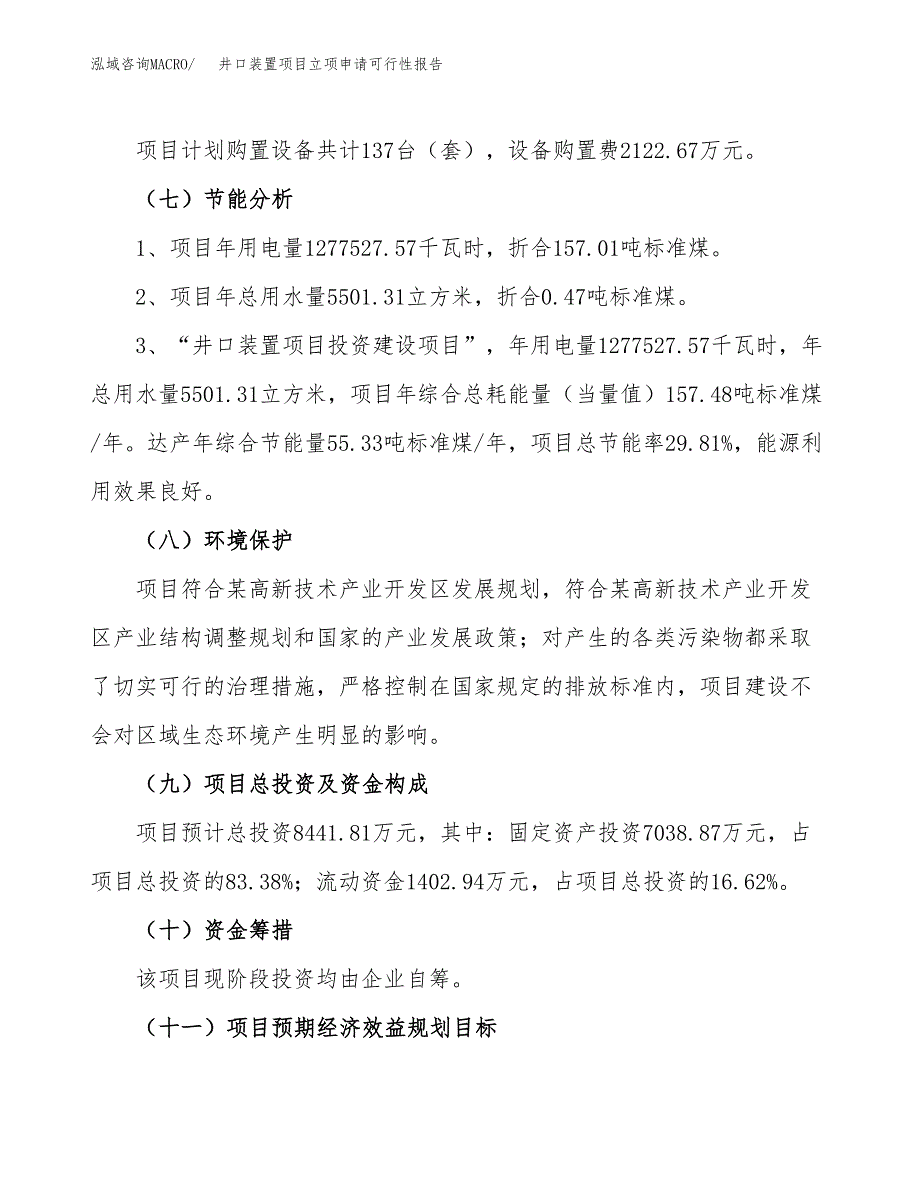 泓域咨询MACRO/　井口装置项目立项申请可行性报告

项目计划购置设备共计137台（套），设备购置费2122.67万元。

（七）节能分析

1、项目年用电量1277527.57千瓦时，折合157.01吨标准煤。

2、项目年总用水量5501.31立方米，折合0.47吨标准煤。

3、“井口装置项目投资建设项目”，年用电量1277527.57千瓦时，年总用水量5501.31立方米，项目年综合总耗能量（当量值）157.48吨标准煤/年。达产年综合节能量55.33吨标准煤/年，项目总节能率29.81%，能源利用效果良好。

（八）环境保护

项目符合某高新技术产业开发区发展规划，符合某高新技术产业开发区产业结构调整规划和国家的产业发展政策；对产生的各类污染物都采取了切实可行的治理措施，严格控制在国家规定的排放标准内，项目建设不会对区域生态环境产生明显的影响。

（九）项目总投资及资金构成

项目预计总投资8441.81万元，其中：固定资产投资7038.87万元，占项目总投资的83.38%；流动资金1402.94万元，占项目总投资的16.62%。

（十）资金筹措

该项目现阶段投资均由企业自筹。

（十一）项目预期经济效益规划目标